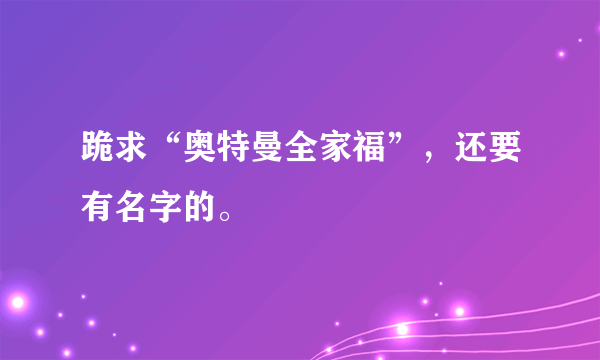 跪求“奥特曼全家福”，还要有名字的。